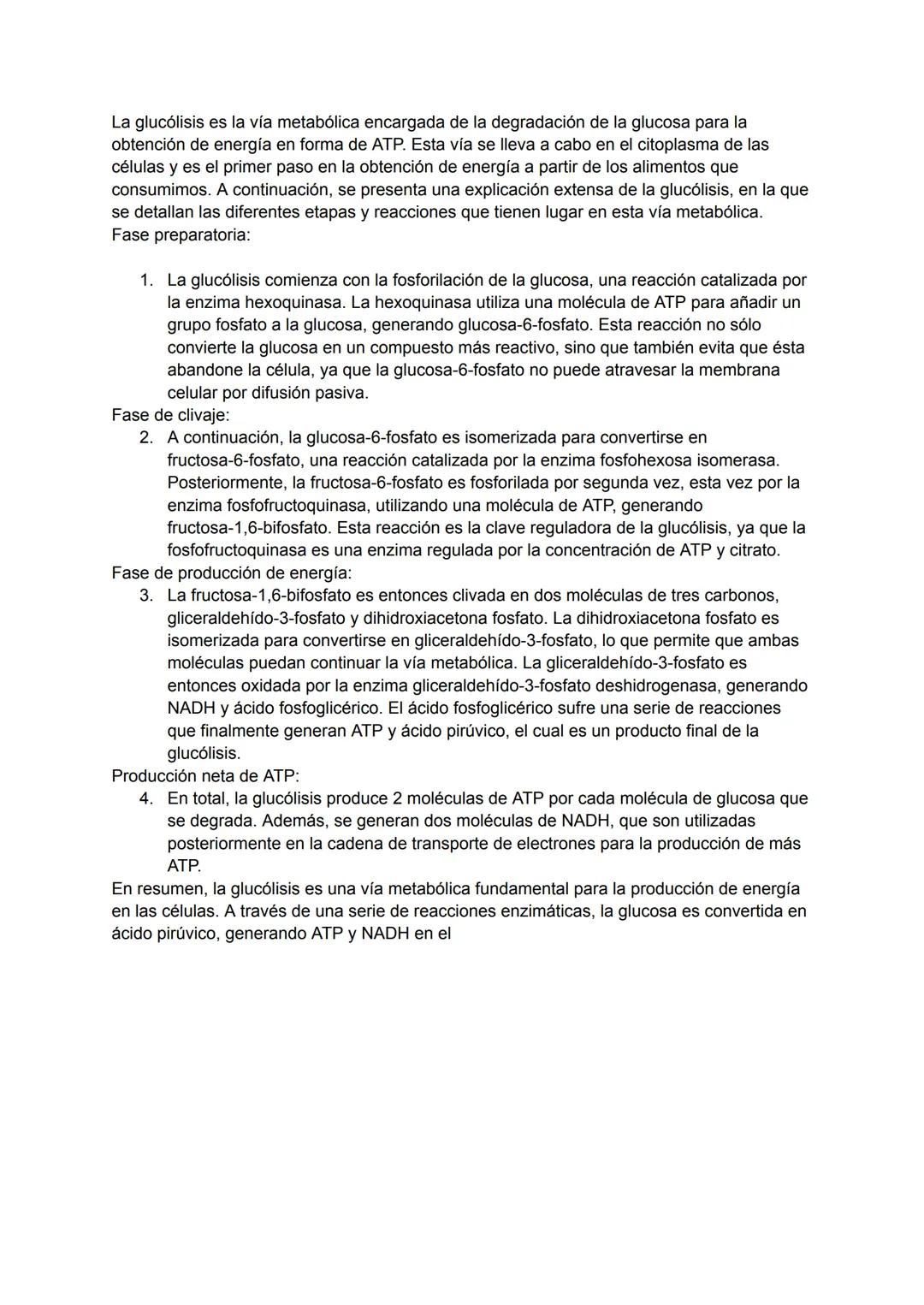 La glucólisis es la vía metabólica encargada de la degradación de la glucosa para la obtención de energía en forma de ATP. Esta vía se lleva a cabo en el citoplasma de las células y es el primer paso en la obtención de energía a partir de los alimentos que consumimos. A continuación, se presenta una explicación extensa de la glucólisis, en la que se detallan las diferentes etapas y reacciones que tienen lugar en esta vía metabólica.
Fase preparatoria:

1. La glucólisis comienza con la fosforilación de la glucosa, una reacción catalizada por la enzima hexoquinasa. La hexoquinasa utiliza una molécula de ATP para añadir un grupo fosfato a la glucosa, generando glucosa-6-fosfato. Esta reacción no sólo convierte la glucosa en un compuesto más reactivo, sino que también evita que ésta abandone la célula, ya que la glucosa-6-fosfato no puede atravesar la membrana celular por difusión pasiva.
Fase de clivaje:
2. A continuación, la glucosa-6-fosfato es isomerizada para convertirse en fructosa-6-fosfato, una reacción catalizada por la enzima fosfohexosa isomerasa. Posteriormente, la fructosa-6-fosfato es fosforilada por segunda vez, esta vez por la enzima fosfofructoquinasa, utilizando una molécula de ATP, generando fructosa-1,6-bifosfato. Esta reacción es la clave reguladora de la glucólisis, ya que la fosfofructoquinasa es una enzima regulada por la concentración de ATP y citrato.
Fase de producción de energía:
3. La fructosa-1,6-bifosfato es entonces clivada en dos moléculas de tres carbonos, gliceraldehído-3-fosfato y dihidroxiacetona fosfato. La dihidroxiacetona fosfato es isomerizada para convertirse en gliceraldehído-3-fosfato, lo que permite que ambas moléculas puedan continuar la vía metabólica. La gliceraldehído-3-fosfato es entonces oxidada por la enzima gliceraldehído-3-fosfato deshidrogenasa, generando NADH y ácido fosfoglicérico. El ácido fosfoglicérico sufre una serie de reacciones que finalmente generan ATP y ácido pirúvico, el cual es un producto final de la glucólisis.
Producción neta de ATP:
4. En total, la glucólisis produce 2 moléculas de ATP por cada molécula de glucosa que se degrada. Además, se generan dos moléculas de NADH, que son utilizadas posteriormente en la cadena de transporte de electrones para la producción de más ATP.
En resumen, la glucólisis es una vía metabólica fundamental para la producción de energía en las células. A través de una serie de reacciones enzimáticas, la glucosa es convertida en ácido pirúvico, generando ATP y NADH en el